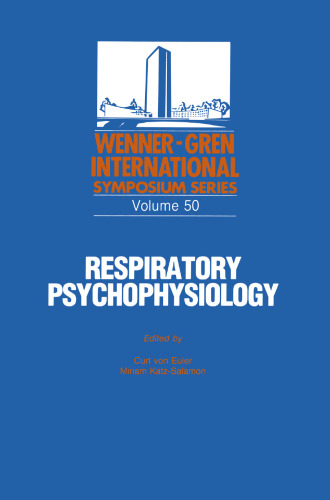 WENNER-GREN INTERNATIONAL SYMPOSIUM SERIES

Volume 50

RESPIRATORY PSYCHOPHYSIOLOGY

Edited by

Curt von Euler
Miriam Katz-Salamon